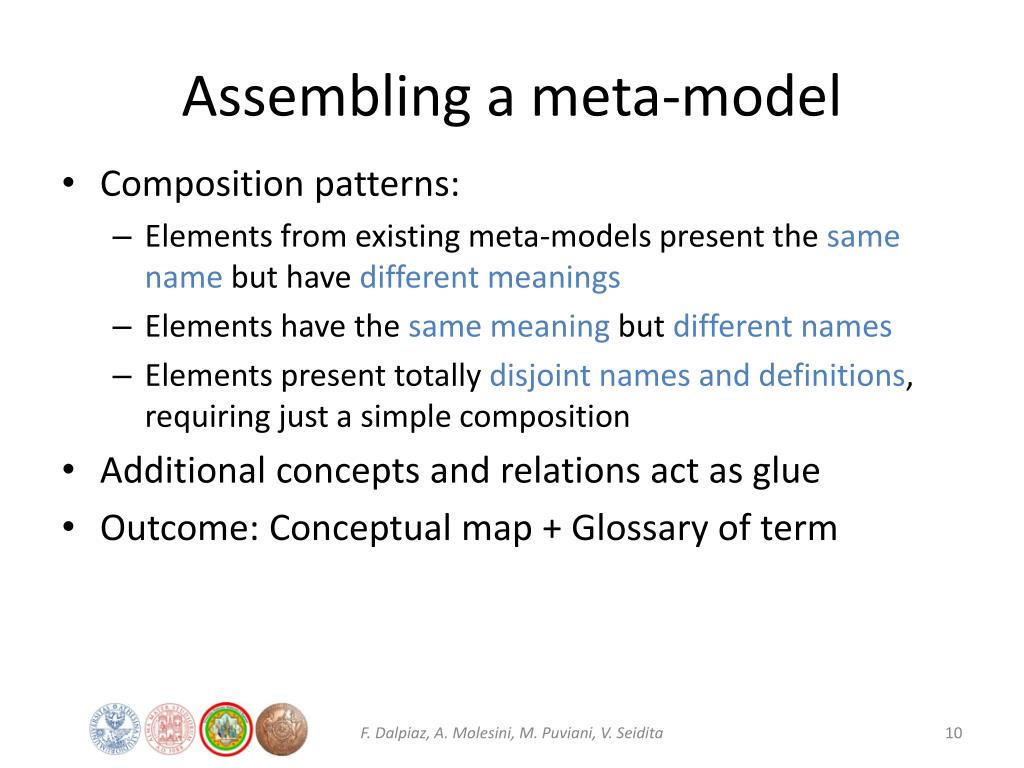 Assembling a meta-model

• Composition patterns:
– Elements from existing meta-models present the same name but have different meanings
– Elements have the same meaning but different names
– Elements present totally disjoint names and definitions, requiring just a simple composition
• Additional concepts and relations act as glue
• Outcome: Conceptual map + Glossary of term

F. Dalpiaz, A. Molesini, M. Puviani, V. Seidita

10